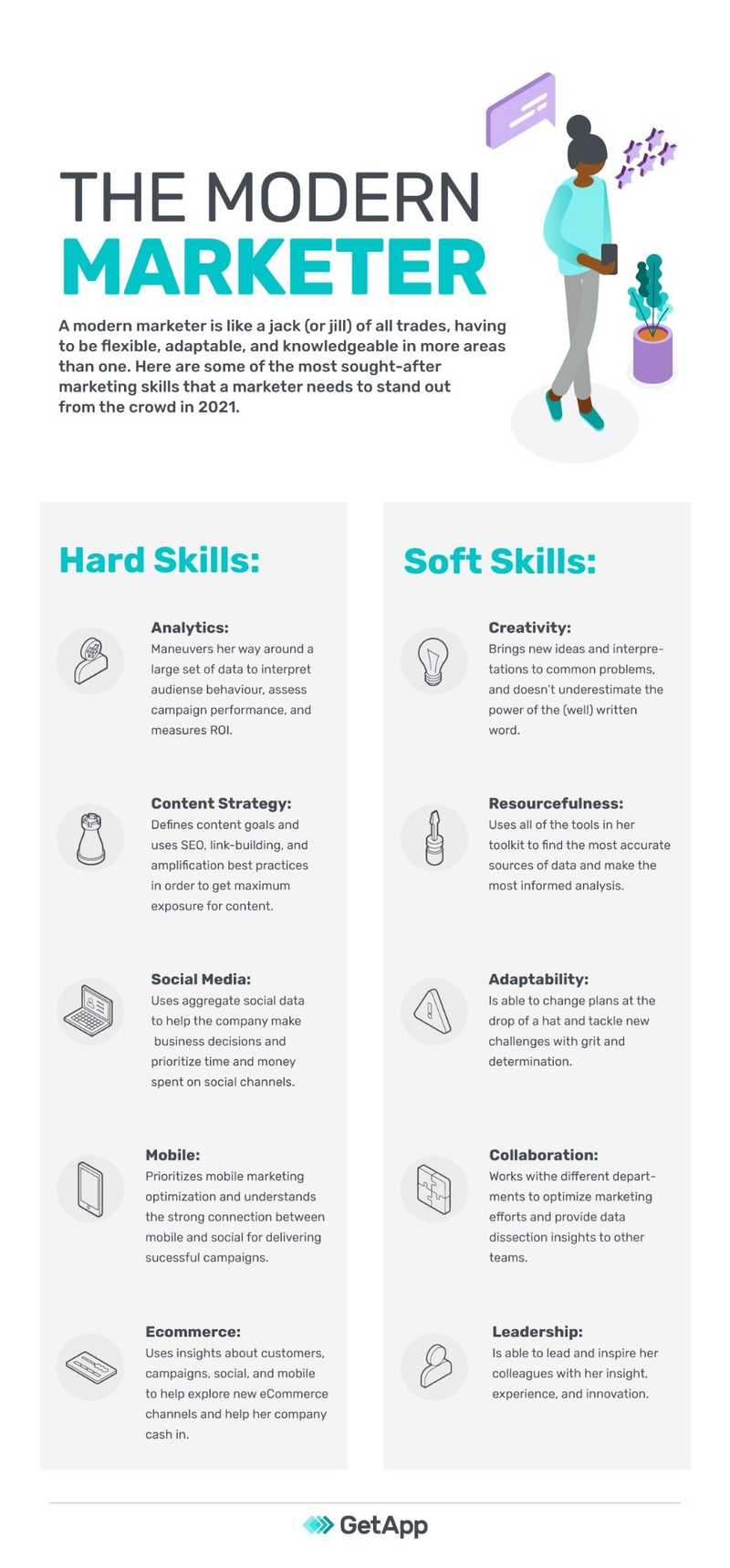 THE MODERN
MARKETER

A modern marketer is like a jack (or jill) of all trades, having to be flexible, adaptable, and knowledgeable in more areas than one. Here are some of the most sought-after marketing skills that a marketer needs to stand out from the crowd in 2021.

Hard Skills:

Analytics:
Maneuvers her way around a large set of data to interpret audiense behaviour, assess campaign performance, and measures ROI.

Content Strategy:
Defines content goals and uses SEO, link-building, and amplification best practices in order to get maximum exposure for content.

Social Media:
Uses aggregate social data to help the company make business decisions and prioritize time and money spent on social channels.

Mobile:
Prioritizes mobile marketing optimization and understands the strong connection between mobile and social for delivering sucessful campaigns.

Ecommerce:
Uses insights about customers, campaigns, social, and mobile to help explore new eCommerce channels and help her company cash in.

Soft Skills:

Creativity:
Brings new ideas and interpretations to common problems, and doesn't underestimate the power of the (well) written word.

Resourcefulness:
Uses all of the tools in her toolkit to find the most accurate sources of data and make the most informed analysis.

Adaptability:
Is able to change plans at the drop of a hat and tackle new challenges with grit and determination.

Collaboration:
Works withe different departments to optimize marketing efforts and provide data dissection insights to other teams.

Leadership:
Is able to lead and inspire her colleagues with her insight, experience, and innovation.

GetApp